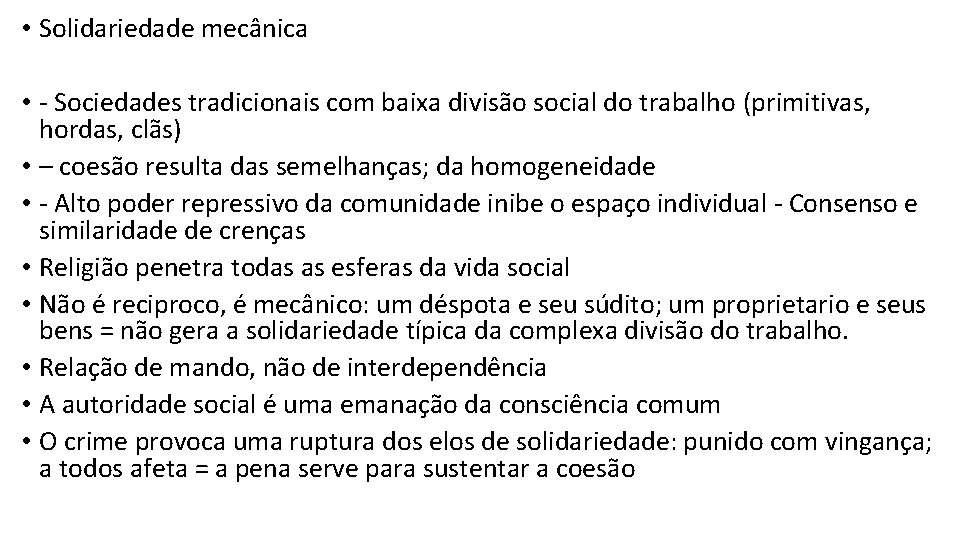 • Solidariedade mecânica

• - Sociedades tradicionais com baixa divisão social do trabalho (primitivas, hordas, clãs)
• – coesão resulta das semelhanças; da homogeneidade
• - Alto poder repressivo da comunidade inibe o espaço individual - Consenso e similaridade de crenças
• Religião penetra todas as esferas da vida social
• Não é reciproco, é mecânico: um déspota e seu súdito; um proprietario e seus bens = não gera a solidariedade típica da complexa divisão do trabalho.
• Relação de mando, não de interdependência
• A autoridade social é uma emanação da consciência comum
• O crime provoca uma ruptura dos elos de solidariedade: punido com vingança; a todos afeta = a pena serve para sustentar a coesão